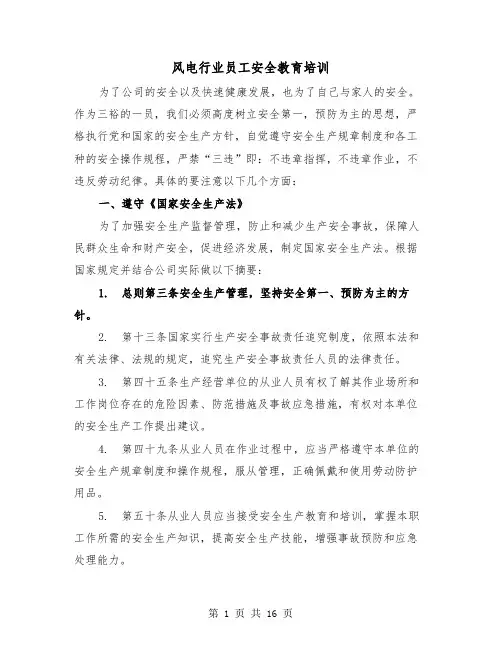 风电行业员工安全教育培训

为了公司的安全以及快速健康发展，也为了自己与家人的安全。作为三裕的一员，我们必须高度树立安全第一，预防为主的思想，严格执行党和国家的安全生产方针，自觉遵守安全生产规章制度和各工种的安全操作规程，严禁“三违”即：不违章指挥，不违章作业，不违反劳动纪律。具体的要注意以下几个方面：

一、遵守《国家安全生产法》

为了加强安全生产监督管理，防止和减少生产安全事故，保障人民群众生命和财产安全，促进经济发展，制定国家安全生产法。根据国家规定并结合公司实际做以下摘要：

1. 总则第三条安全生产管理，坚持安全第一、预防为主的方针。

2. 第十三条国家实行生产安全事故责任追究制度，依照本法和有关法律、法规的规定，追究生产安全事故责任人员的法律责任。

3. 第四十五条生产经营单位的从业人员有权了解其作业场所和工作岗位存在的危险因素、防范措施及事故应急措施，有权对本单位的安全生产工作提出建议。

4. 第四十九条从业人员在作业过程中，应当严格遵守本单位的安全生产规章制度和操作规程，服从管理，正确佩戴和使用劳动防护用品。

5. 第五十条从业人员应当接受安全生产教育和培训，掌握本职工作所需的安全生产知识，提高安全生产技能，增强事故预防和应急处理能力。

第 1 页 共 16 页